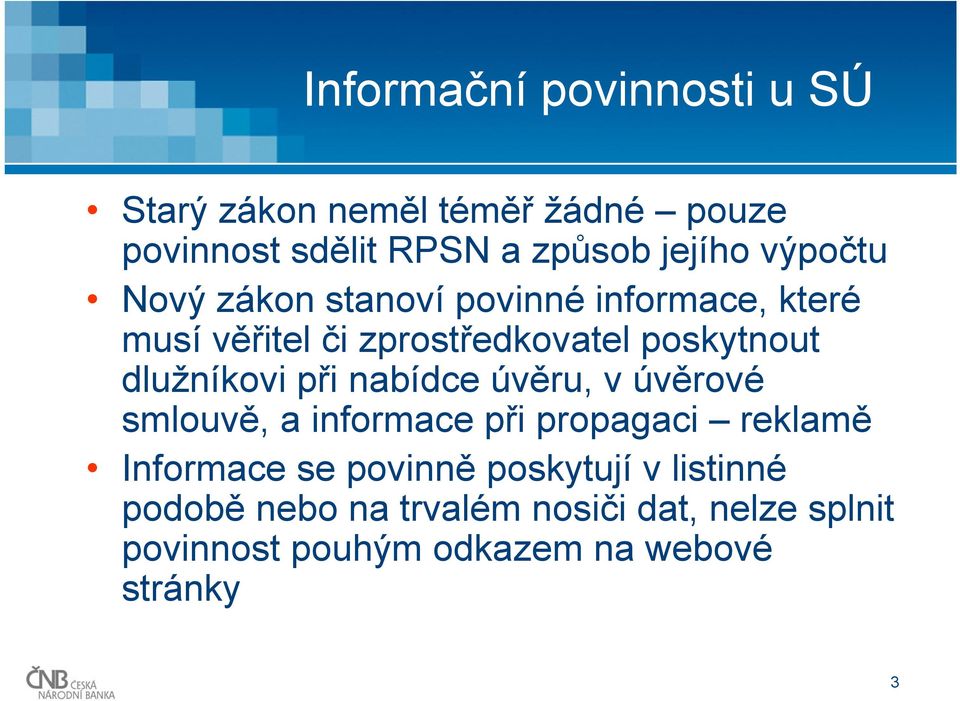 Informační povinnosti u SÚ

• Starý zákon neměl téměř žádné – pouze povinnost sdělit RPSN a způsob jejího výpočtu

• Nový zákon stanoví povinné informace, které musí věřitel či zprostředkovatel poskytnout dlužníkovi při nabídce úvěru, v úvěrové smlouvě, a informace při propagaci – reklamě

• Informace se povinně poskytují v listinné podobě nebo na trvalém nosiči dat, nelze splnit povinnost pouhým odkazem na webové stránky

ČNB ČESKÁ NÁRODNÍ BANKA

3